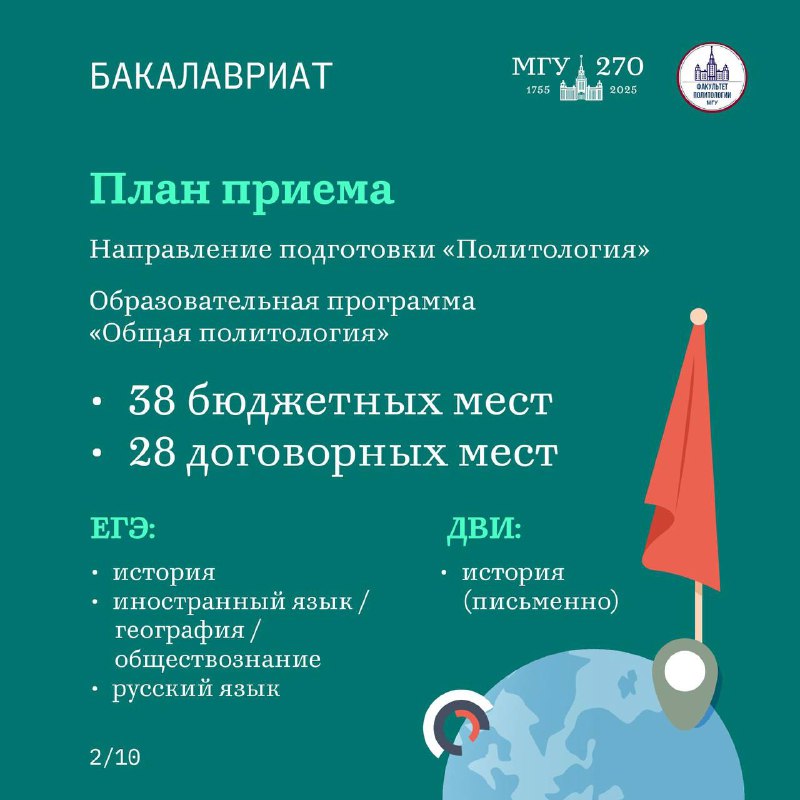 БАКАЛАВРИАТ

МГУ 270
1755 2025

ФАКУЛЬТЕТ ПОЛИТОЛОГИИ МГУ

План приема

Направление подготовки «Политология»

Образовательная программа «Общая политология»

• 38 бюджетных мест
• 28 договорных мест

ЕГЭ:

• история
• иностранный язык / география / обществознание
• русский язык

ДВИ:

• история (письменно)

2/10